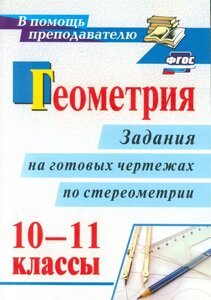 В помощь преподавателю

ФГОС

Геометрия

Задания на готовых чертежах по стереометрии

10–11 классы